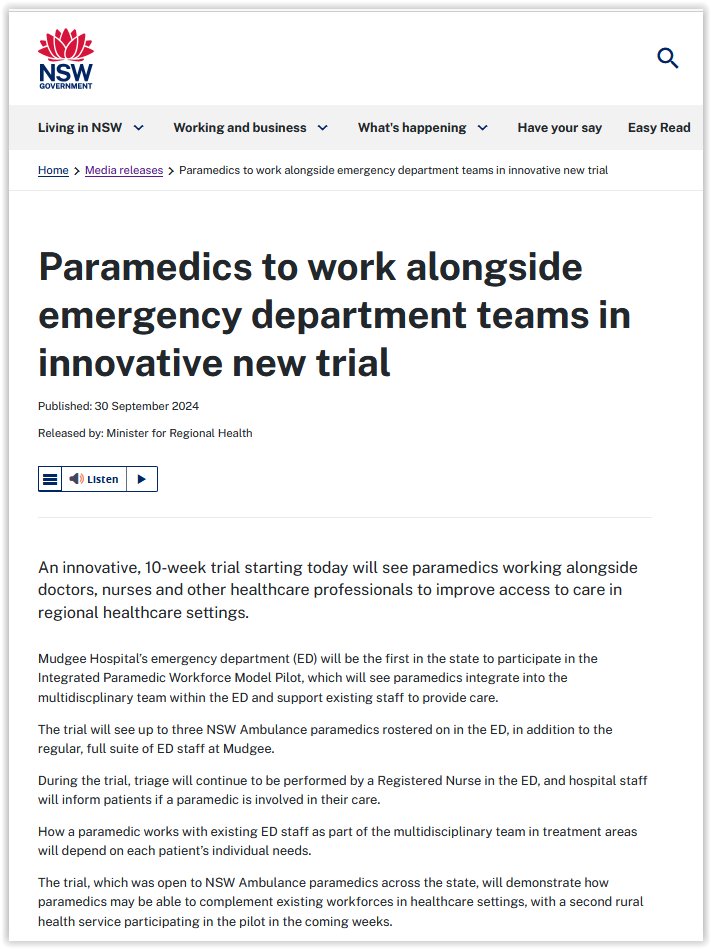 NSW
GOVERNMENT

Living in NSW Working and business What's happening Have your say Easy Read

Home > Media releases > Paramedics to work alongside emergency department teams in innovative new trial

Paramedics to work alongside emergency department teams in innovative new trial

Published: 30 September 2024

Released by: Minister for Regional Health

Listen

An innovative, 10-week trial starting today will see paramedics working alongside doctors, nurses and other healthcare professionals to improve access to care in regional healthcare settings.

Mudgee Hospital's emergency department (ED) will be the first in the state to participate in the Integrated Paramedic Workforce Model Pilot, which will see paramedics integrate into the multidiscplinary team within the ED and support existing staff to provide care.

The trial will see up to three NSW Ambulance paramedics rostered on in the ED, in addition to the regular, full suite of ED staff at Mudgee.

During the trial, triage will continue to be performed by a Registered Nurse in the ED, and hospital staff will inform patients if a paramedic is involved in their care.

How a paramedic works with existing ED staff as part of the multidisciplinary team in treatment areas will depend on each patient's individual needs.

The trial, which was open to NSW Ambulance paramedics across the state, will demonstrate how paramedics may be able to complement existing workforces in healthcare settings, with a second rural health service participating in the pilot in the coming weeks.